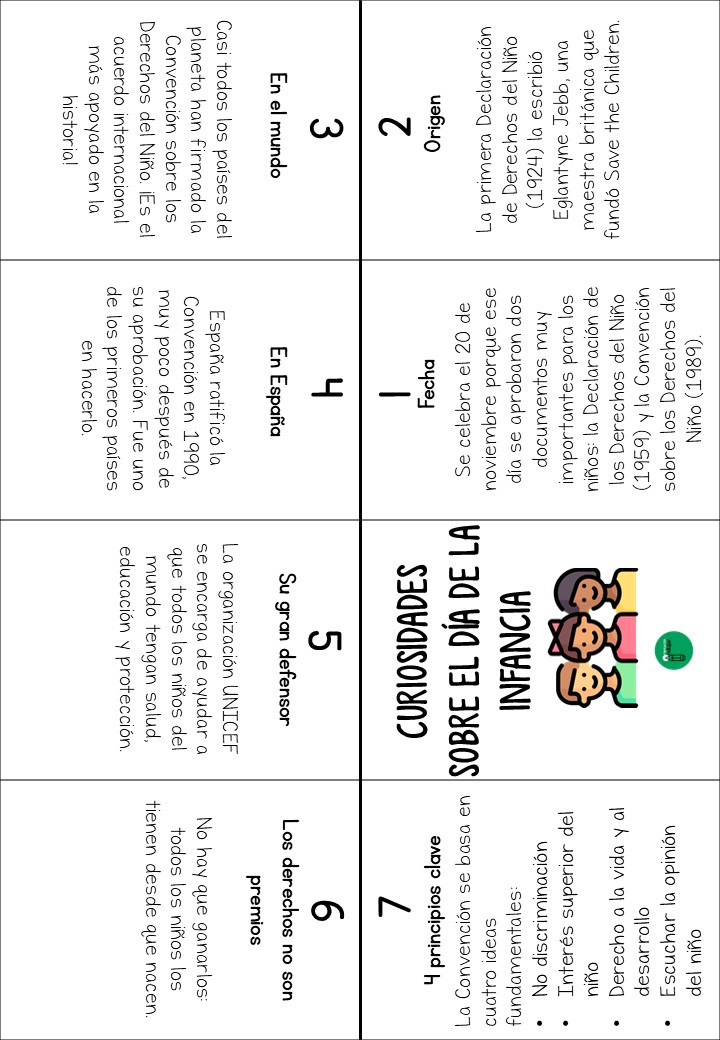 CURIOSIDADES SOBRE EL DÍA DE LA INFANCIA

1
Fecha
Se celebra el 20 de noviembre porque ese día se aprobaron dos documentos muy importantes para los niños: la Declaración de los Derechos del Niño (1959) y la Convención sobre los Derechos del Niño (1989).

2
Origen
La primera Declaración de Derechos del Niño (1924) la escribió Eglantyne Jebb, una maestra británica que fundó Save the Children.

3
En el mundo
Casi todos los países del planeta han firmado la Convención sobre los Derechos del Niño. ¡Es el acuerdo internacional más apoyado en la historia!

4
En España
España ratificó la Convención en 1990, muy poco después de su aprobación. Fue uno de los primeros países en hacerlo.

5
Su gran defensor
La organización UNICEF se encarga de ayudar a que todos los niños del mundo tengan salud, educación y protección.

6
Los derechos no son premios
No hay que ganarlos: todos los niños los tienen desde que nacen.

7
4 principios clave
La Convención se basa en cuatro ideas fundamentales:
• No discriminación
• Interés superior del niño
• Derecho a la vida y al desarrollo
• Escuchar la opinión del niño